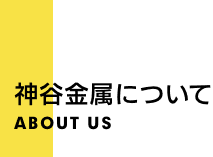 神谷金属について
ABOUT US